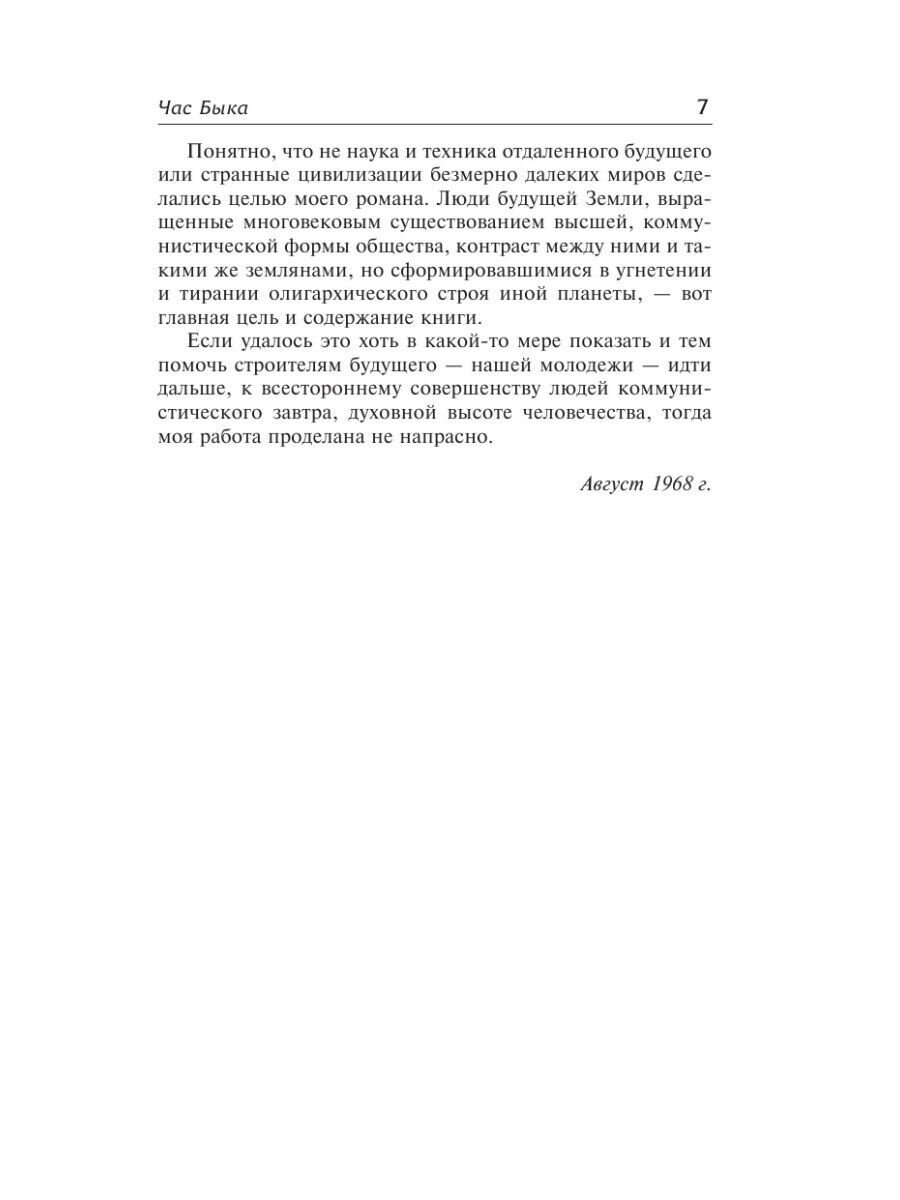 Час Быка 7

Понятно, что не наука и техника отдаленного будущего или странные цивилизации безмерно далеких миров сделались целью моего романа. Люди будущей Земли, выращенные многовековым существованием высшей, коммунистической формы общества, контраст между ними и такими же землянами, но сформировавшимися в угнетении и тирании олигархического строя иной планеты, — вот главная цель и содержание книги.

Если удалось это хоть в какой-то мере показать и тем помочь строителям будущего — нашей молодежи — идти дальше, к всестороннему совершенству людей коммунистического завтра, духовной высоте человечества, тогда моя работа проделана не напрасно.

Август 1968 г.